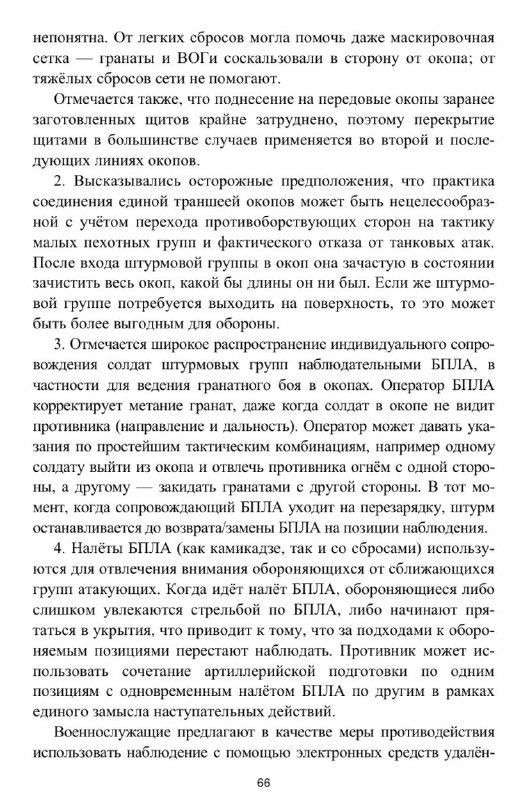 непонятна. От легких сбросов могла помочь даже маскировочная сетка — гранаты и ВОГи соскальзовали в сторону от окопа; от тяжёлых сбросов сети не помогают.

Отмечается также, что поднесение на передовые окопы заранее заготовленных щитов крайне затруднено, поэтому перекрытие щитами в большинстве случаев применяется во второй и последующих линиях окопов.

2. Высказывались осторожные предположения, что практика соединения единой траншеей окопов может быть нецелесообразной с учётом перехода противоборствующих сторон на тактику малых пехотных групп и фактического отказа от танковых атак. После входа штурмовой группы в окоп она зачастую в состоянии зачистить весь окоп, какой бы длины он ни был. Если же штурмовой группе потребуется выходить на поверхность, то это может быть более выгодным для обороны.

3. Отмечается широкое распространение индивидуального сопровождения солдат штурмовых групп наблюдательными БПЛА, в частности для ведения гранатного боя в окопах. Оператор БПЛА корректирует метание гранат, даже когда солдат в окопе не видит противника (направление и дальность). Оператор может давать указания по простейшим тактическим комбинациям, например одному солдату выйти из окопа и отвлечь противника огнём с одной стороны, а другому — закидать гранатами с другой стороны. В тот момент, когда сопровождающий БПЛА уходит на перезарядку, штурм останавливается до возврата/замены БПЛА на позиции наблюдения.

4. Налёты БПЛА (как камикадзе, так и со сбросами) используются для отвлечения внимания обороняющихся от сближающихся групп атакующих. Когда идёт налёт БПЛА, обороняющиеся либо слишком увлекаются стрельбой по БПЛА, либо начинают прятаться в укрытия, что приводит к тому, что за подходами к обороняемым позициями перестают наблюдать. Противник может использовать сочетание артиллерийской подготовки по одним позициям с одновременным налётом БПЛА по другим в рамках единого замысла наступательных действий.

Военнослужащие предлагают в качестве меры противодействия использовать наблюдение с помощью электронных средств удалён-

66